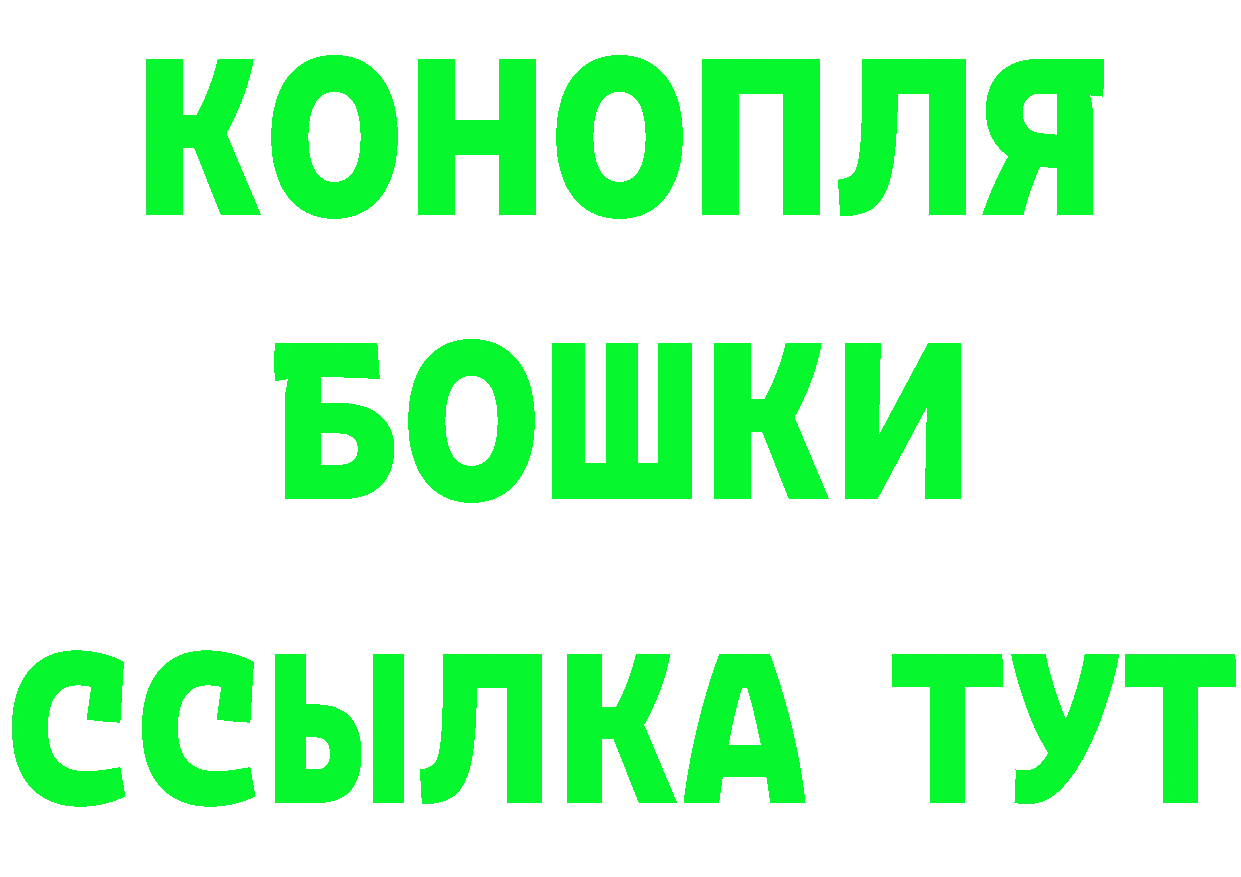 КОНОПЛЯ
БОШКИ
ССЫЛКА ТУТ